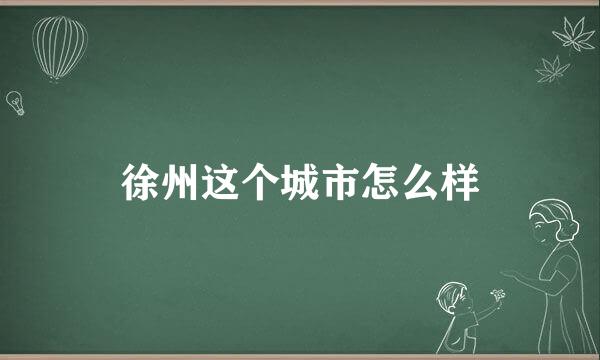 徐州这个城市怎么样